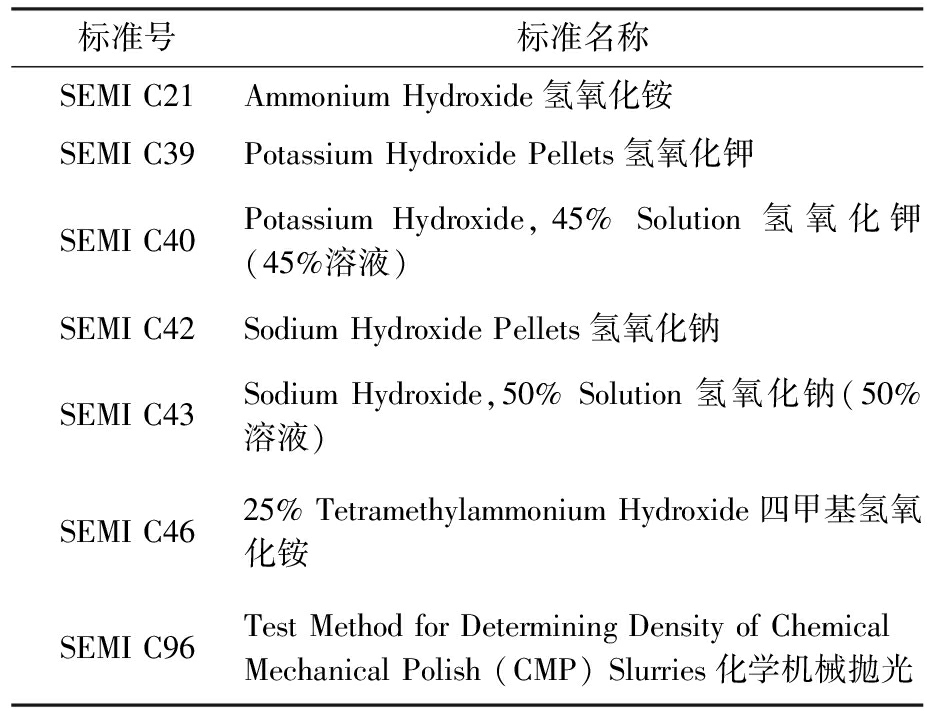 | 标准号 | 标准名称 |
|---|---|
| SEMI C21 | Ammonium Hydroxide 氢氧化铵 |
| SEMI C39 | Potassium Hydroxide Pellets 氢氧化钾 |
| SEMI C40 | Potassium Hydroxide, 45% Solution 氢氧化钾(45%溶液) |
| SEMI C42 | Sodium Hydroxide Pellets 氢氧化钠 |
| SEMI C43 | Sodium Hydroxide,50% Solution 氢氧化钠(50%溶液) |
| SEMI C46 | 25% Tetramethylammonium Hydroxide 四甲基氢氧化铵 |
| SEMI C96 | Test Method for Determining Density of Chemical Mechanical Polish (CMP) Slurries 化学机械抛光 |